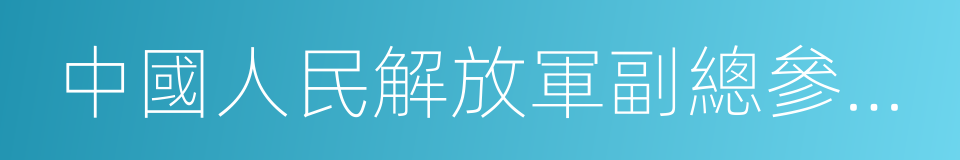 中國人民解放軍副總參...